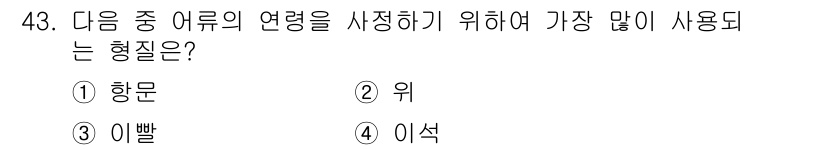 43. 다음 중 어류의 연령을 사정하기 위하여 가장 많이 사용되는 형질은?

① 항문 ② 위

③ 이빨 ④ 이석